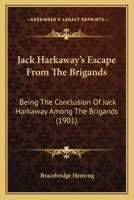 KESSINGER'S LEGACY REPRINTS

Jack Harkaway's Escape From The Brigands

Being The Conclusion Of Jack Harkaway Among The Brigands (1901)

Bracebridge Hemyng